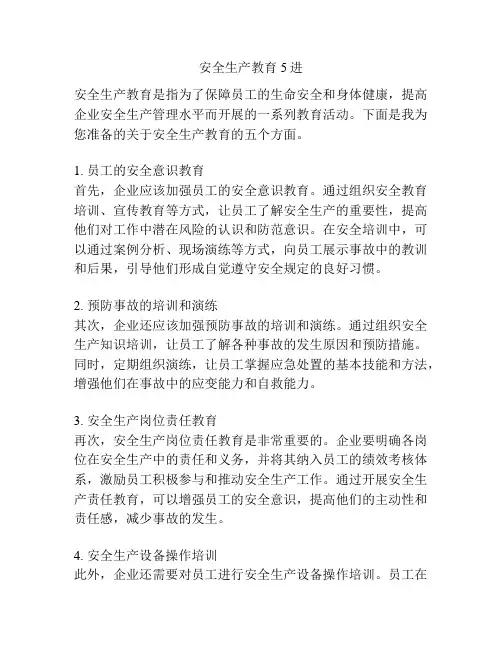 安全生产教育 5 进

安全生产教育是指为了保障员工的生命安全和身体健康，提高企业安全生产管理水平而开展的一系列教育活动。下面是我为您准备的关于安全生产教育的五个方面。

1. 员工的安全意识教育
首先，企业应该加强员工的安全意识教育。通过组织安全教育培训、宣传教育等方式，让员工了解安全生产的重要性，提高他们对工作中潜在风险的认识和防范意识。在安全培训中，可以通过案例分析、现场演练等方式，向员工展示事故中的教训和后果，引导他们形成自觉遵守安全规定的良好习惯。

2. 预防事故的培训和演练
其次，企业还应该加强预防事故的培训和演练。通过组织安全生产知识培训，让员工了解各种事故的发生原因和预防措施。同时，定期组织演练，让员工掌握应急处置的基本技能和方法，增强他们在事故中的应变能力和自救能力。

3. 安全生产岗位责任教育
再次，安全生产岗位责任教育是非常重要的。企业要明确各岗位在安全生产中的责任和义务，并将其纳入员工的绩效考核体系，激励员工积极参与和推动安全生产工作。通过开展安全生产责任教育，可以增强员工的安全意识，提高他们的主动性和责任感，减少事故的发生。

4. 安全生产设备操作培训
此外，企业还需要对员工进行安全生产设备操作培训。员工在